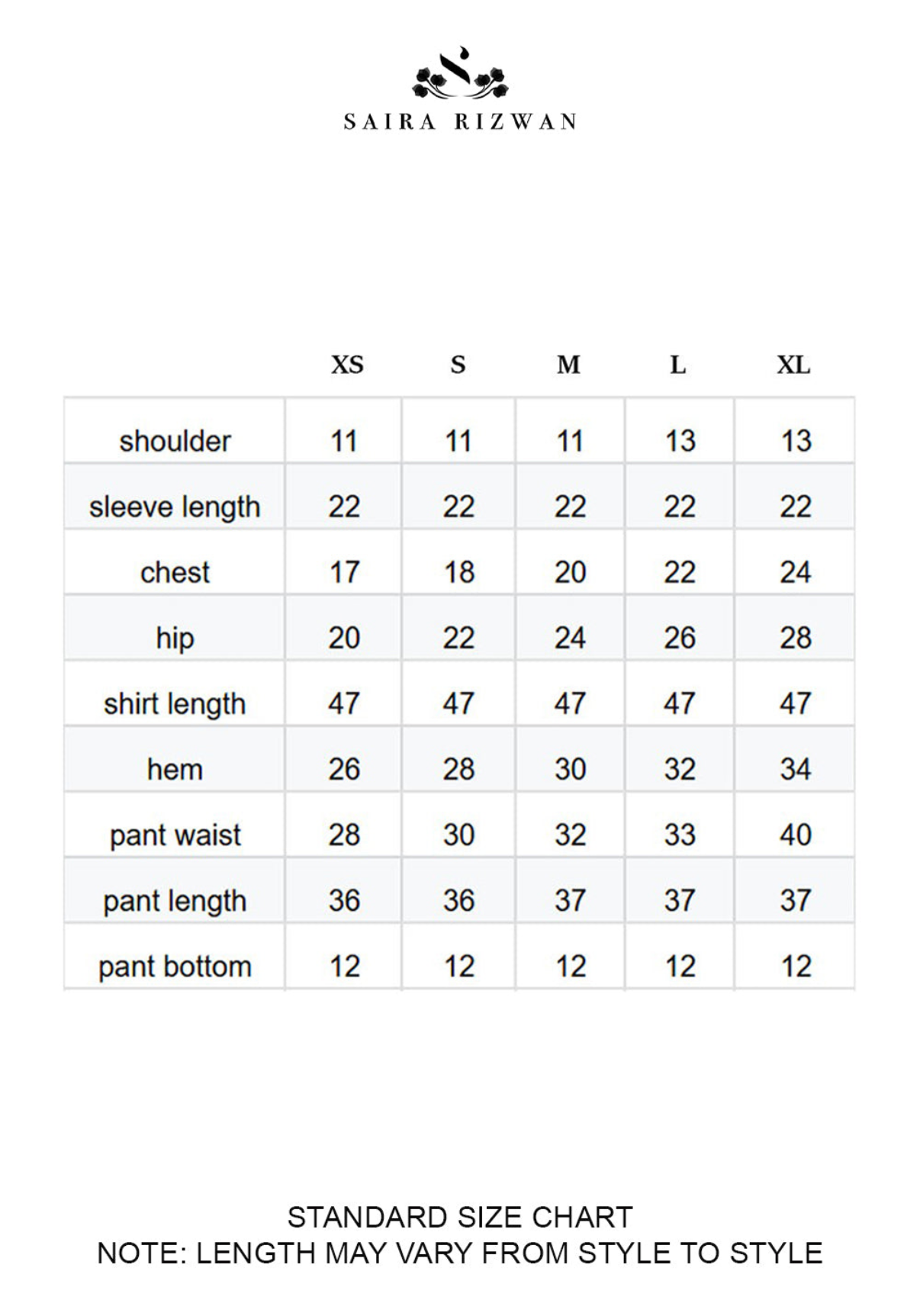 SAIRA RIZWAN

|  | XS | S | M | L | XL |
|---|---|---|---|---|---|
| shoulder | 11 | 11 | 11 | 13 | 13 |
| sleeve length | 22 | 22 | 22 | 22 | 22 |
| chest | 17 | 18 | 20 | 22 | 24 |
| hip | 20 | 22 | 24 | 26 | 28 |
| shirt length | 47 | 47 | 47 | 47 | 47 |
| hem | 26 | 28 | 30 | 32 | 34 |
| pant waist | 28 | 30 | 32 | 33 | 40 |
| pant length | 36 | 36 | 37 | 37 | 37 |
| pant bottom | 12 | 12 | 12 | 12 | 12 |

STANDARD SIZE CHART
NOTE: LENGTH MAY VARY FROM STYLE TO STYLE